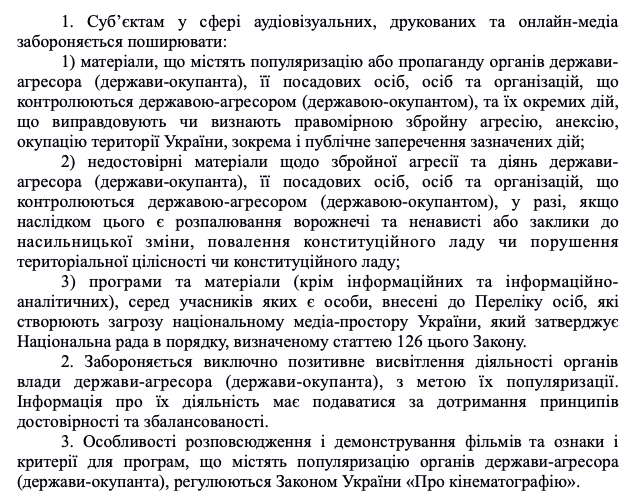 1. Суб'єктам у сфері аудіовізуальних, друкованих та онлайн-медіа забороняється поширювати:

1) матеріали, що містять популяризацію або пропаганду органів держави-агресора (держави-окупанта), її посадових осіб, осіб та організацій, що контролюються державою-агресором (державою-окупантом), та їх окремих дій, що виправдовують чи визнають правомірною збройну агресію, анексію, окупацію території України, зокрема і публічне заперечення зазначених дій;

2) недостовірні матеріали щодо збройної агресії та діянь держави-агресора (держави-окупанта), її посадових осіб, осіб та організацій, що контролюються державою-агресором (державою-окупантом), у разі, якщо наслідком цього є розпалювання ворожнечі та ненависті або заклики до насильницької зміни, повалення конституційного ладу чи порушення територіальної цілісності чи конституційного ладу;

3) програми та матеріали (крім інформаційних та інформаційно-аналітичних), серед учасників яких є особи, внесені до Переліку осіб, які створюють загрозу національному медіа-простору України, який затверджує Національна рада в порядку, визначеному статтею 126 цього Закону.

2. Забороняється виключно позитивне висвітлення діяльності органів влади держави-агресора (держави-окупанта), з метою їх популяризації. Інформація про їх діяльність має подаватися за дотримання принципів достовірності та збалансованості.

3. Особливості розповсюдження і демонстрування фільмів та ознаки і критерії для програм, що містять популяризацію органів держави-агресора (держави-окупанта), регулюються Законом України «Про кінематографію».